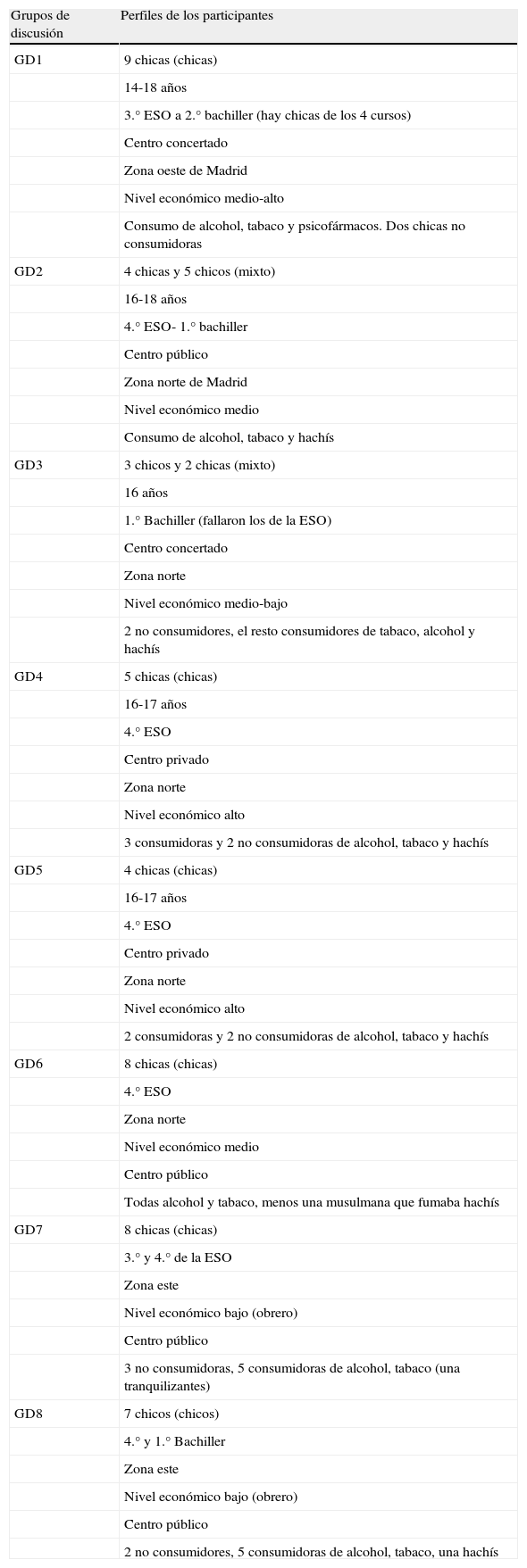 | Grupos de discusión | Perfiles de los participantes |
|---|---|
| GD1 | 9 chicas (chicas) |
| | 14-18 años |
| | 3.° ESO a 2.° bachiller (hay chicas de los 4 cursos) |
| | Centro concertado |
| | Zona oeste de Madrid |
| | Nivel económico medio-alto |
| | Consumo de alcohol, tabaco y psicofármacos. Dos chicas no consumidoras |
| GD2 | 4 chicas y 5 chicos (mixto) |
| | 16-18 años |
| | 4.° ESO- 1.° bachiller |
| | Centro público |
| | Zona norte de Madrid |
| | Nivel económico medio |
| | Consumo de alcohol, tabaco y hachís |
| GD3 | 3 chicos y 2 chicas (mixto) |
| | 16 años |
| | 1.° Bachiller (fallaron los de la ESO) |
| | Centro concertado |
| | Zona norte |
| | Nivel económico medio-bajo |
| | 2 no consumidores, el resto consumidores de tabaco, alcohol y hachís |
| GD4 | 5 chicas (chicas) |
| | 16-17 años |
| | 4.° ESO |
| | Centro privado |
| | Zona norte |
| | Nivel económico alto |
| | 3 consumidoras y 2 no consumidoras de alcohol, tabaco y hachís |
| GD5 | 4 chicas (chicas) |
| | 16-17 años |
| | 4.° ESO |
| | Centro privado |
| | Zona norte |
| | Nivel económico alto |
| | 2 consumidoras y 2 no consumidoras de alcohol, tabaco y hachís |
| GD6 | 8 chicas (chicas) |
| | 4.° ESO |
| | Zona norte |
| | Nivel económico medio |
| | Centro público |
| | Todas alcohol y tabaco, menos una musulmana que fumaba hachís |
| GD7 | 8 chicas (chicas) |
| | 3.° y 4.° de la ESO |
| | Zona este |
| | Nivel económico bajo (obrero) |
| | Centro público |
| | 3 no consumidoras, 5 consumidoras de alcohol, tabaco (una tranquilizantes) |
| GD8 | 7 chicos (chicos) |
| | 4.° y 1.° Bachiller |
| | Zona este |
| | Nivel económico bajo (obrero) |
| | Centro público |
| | 2 no consumidores, 5 consumidoras de alcohol, tabaco, una hachís |